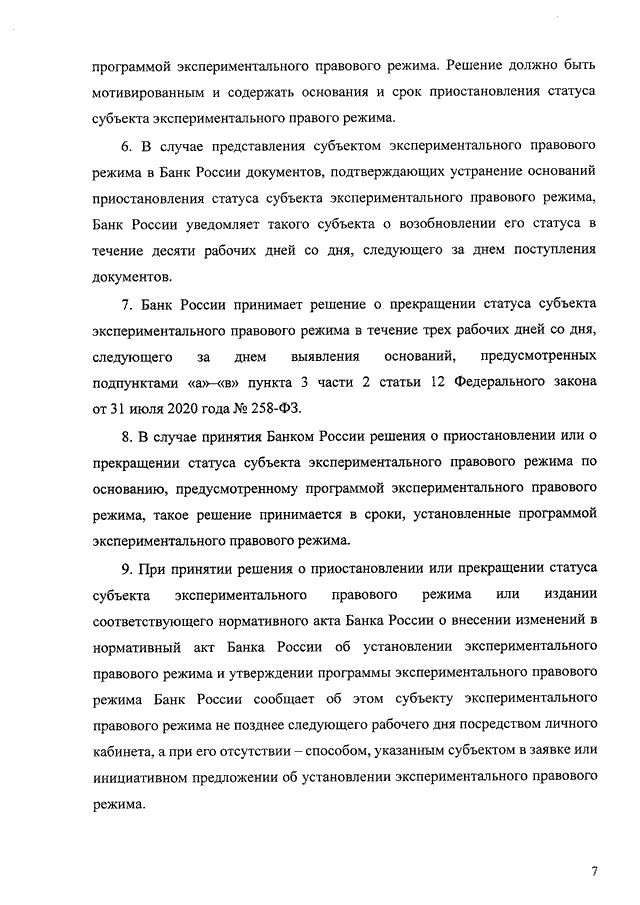 программой экспериментального правового режима. Решение должно быть мотивированным и содержать основания и срок приостановления статуса субъекта экспериментального правового режима.

6. В случае представления субъектом экспериментального правового режима в Банк России документов, подтверждающих устранение оснований приостановления статуса субъекта экспериментального правового режима, Банк России уведомляет такого субъекта о возобновлении его статуса в течение десяти рабочих дней со дня, следующего за днем поступления документов.

7. Банк России принимает решение о прекращении статуса субъекта экспериментального правового режима в течение трех рабочих дней со дня, следующего за днем выявления оснований, предусмотренных подпунктами «а»–«в» пункта 3 части 2 статьи 12 Федерального закона от 31 июля 2020 года № 258-ФЗ.

8. В случае принятия Банком России решения о приостановлении или о прекращении статуса субъекта экспериментального правового режима по основанию, предусмотренному программой экспериментального правового режима, такое решение принимается в сроки, установленные программой экспериментального правового режима.

9. При принятии решения о приостановлении или прекращении статуса субъекта экспериментального правового режима или издании соответствующего нормативного акта Банка России о внесении изменений в нормативный акт Банка России об установлении экспериментального правового режима и утверждении программы экспериментального правового режима Банк России сообщает об этом субъекту экспериментального правового режима не позднее следующего рабочего дня посредством личного кабинета, а при его отсутствии – способом, указанным субъектом в заявке или инициативном предложении об установлении экспериментального правового режима.

7